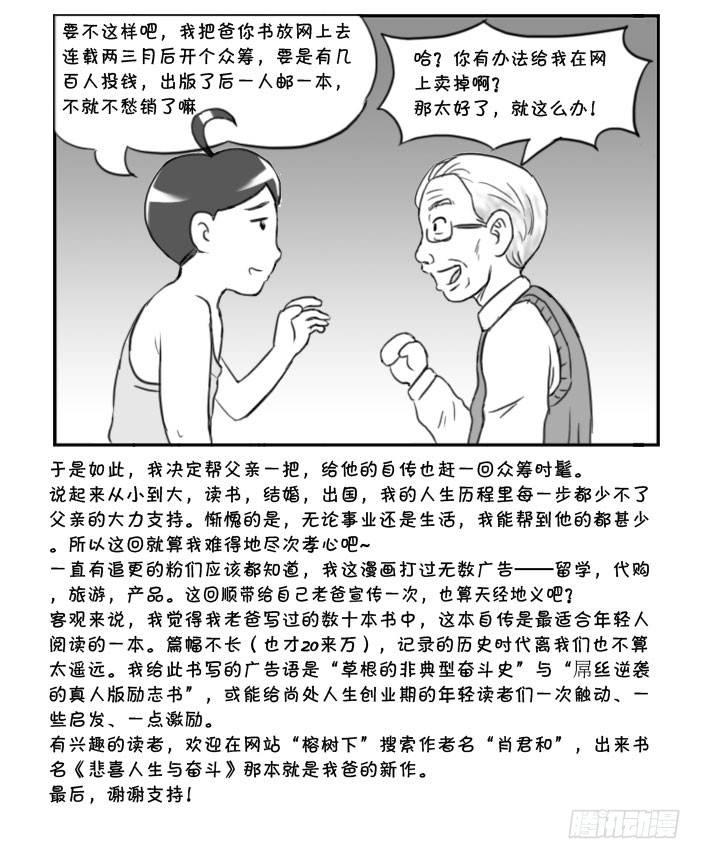 要不这样吧，我把爸你书放网上去连载两三月后开个众筹，要是有几百人投钱，出版了后一人邮一本，不就不愁销了嘛

哈？你有办法给我在网上卖掉啊？
那太好了，就这么办！

于是如此，我决定帮父亲一把，给他的自传也赶一回众筹时髦。
说起来从小到大，读书，结婚，出国，我的人生历程里每一步都少不了父亲的大力支持。惭愧的是，无论事业还是生活，我能帮到他的都甚少。所以这回就算我难得地尽次孝心吧~
一直有追更的粉们应该都知道，我这漫画打过无数广告——留学，代购，旅游，产品。这回顺带给自己老爸宣传一次，也算天经地义吧？
客观来说，我觉得我老爸写过的数十本书中，这本自传是最适合年轻人阅读的一本。篇幅不长（也才20来万），记录的历史时代离我们也不算太遥远。我给此书写的广告语是“草根的非典型奋斗史”与“屌丝逆袭的真人版励志书”，或能给尚处人生创业期的年轻读者们一次触动、一些启发、一点激励。
有兴趣的读者，欢迎在网站“榕树下”搜索作者名“肖君和”，出来书名《悲喜人生与奋斗》那本就是我爸的新作。
最后，谢谢支持！

腾讯动漫